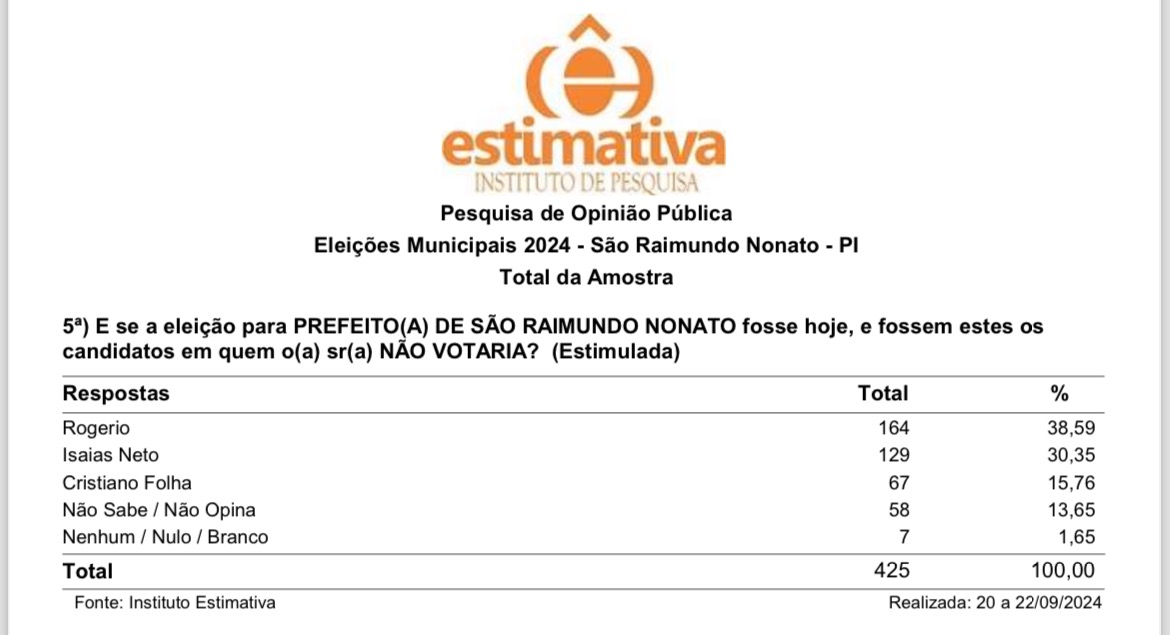 estimativa
INSTITUTO DE PESQUISA

Pesquisa de Opinião Pública
Eleições Municipais 2024 - São Raimundo Nonato - PI
Total da Amostra

5ª) E se a eleição para PREFEITO(A) DE SÃO RAIMUNDO NONATO fosse hoje, e fossem estes os candidatos em quem o(a) sr(a) NÃO VOTARIA? (Estimulada)

| Respostas | Total | % |
|---|---|---|
| Rogerio | 164 | 38,59 |
| Isaias Neto | 129 | 30,35 |
| Cristiano Folha | 67 | 15,76 |
| Não Sabe / Não Opina | 58 | 13,65 |
| Nenhum / Nulo / Branco | 7 | 1,65 |
| Total | 425 | 100,00 |

Fonte: Instituto Estimativa

Realizada: 20 a 22/09/2024